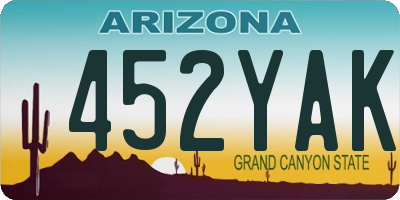 ARIZONA

452YAK

GRAND CANYON STATE